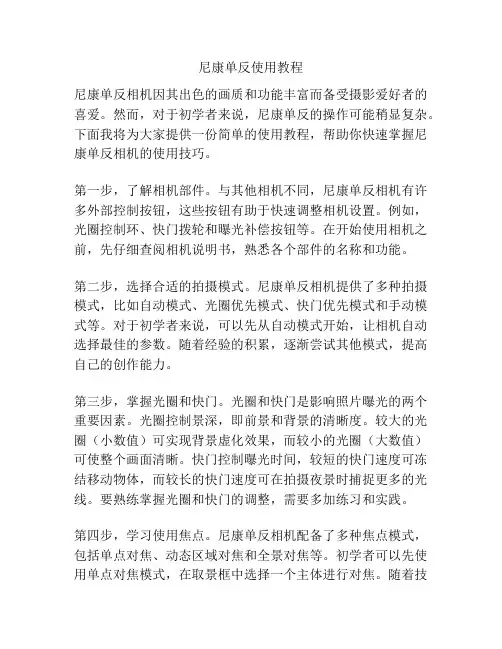 尼康单反使用教程

尼康单反相机因其出色的画质和功能丰富而备受摄影爱好者的喜爱。然而，对于初学者来说，尼康单反的操作可能稍显复杂。下面我将为大家提供一份简单的使用教程，帮助你快速掌握尼康单反相机的使用技巧。

第一步，了解相机部件。与其他相机不同，尼康单反相机有许多外部控制按钮，这些按钮有助于快速调整相机设置。例如，光圈控制环、快门拨轮和曝光补偿按钮等。在开始使用相机之前，先仔细查阅相机说明书，熟悉各个部件的名称和功能。

第二步，选择合适的拍摄模式。尼康单反相机提供了多种拍摄模式，比如自动模式、光圈优先模式、快门优先模式和手动模式等。对于初学者来说，可以先从自动模式开始，让相机自动选择最佳的参数。随着经验的积累，逐渐尝试其他模式，提高自己的创作能力。

第三步，掌握光圈和快门。光圈和快门是影响照片曝光的两个重要因素。光圈控制景深，即前景和背景的清晰度。较大的光圈（小数值）可实现背景虚化效果，而较小的光圈（大数值）可使整个画面清晰。快门控制曝光时间，较短的快门速度可冻结移动物体，而较长的快门速度可在拍摄夜景时捕捉更多的光线。要熟练掌握光圈和快门的调整，需要多加练习和实践。

第四步，学习使用焦点。尼康单反相机配备了多种焦点模式，包括单点对焦、动态区域对焦和全景对焦等。初学者可以先使用单点对焦模式，在取景框中选择一个主体进行对焦。随着技